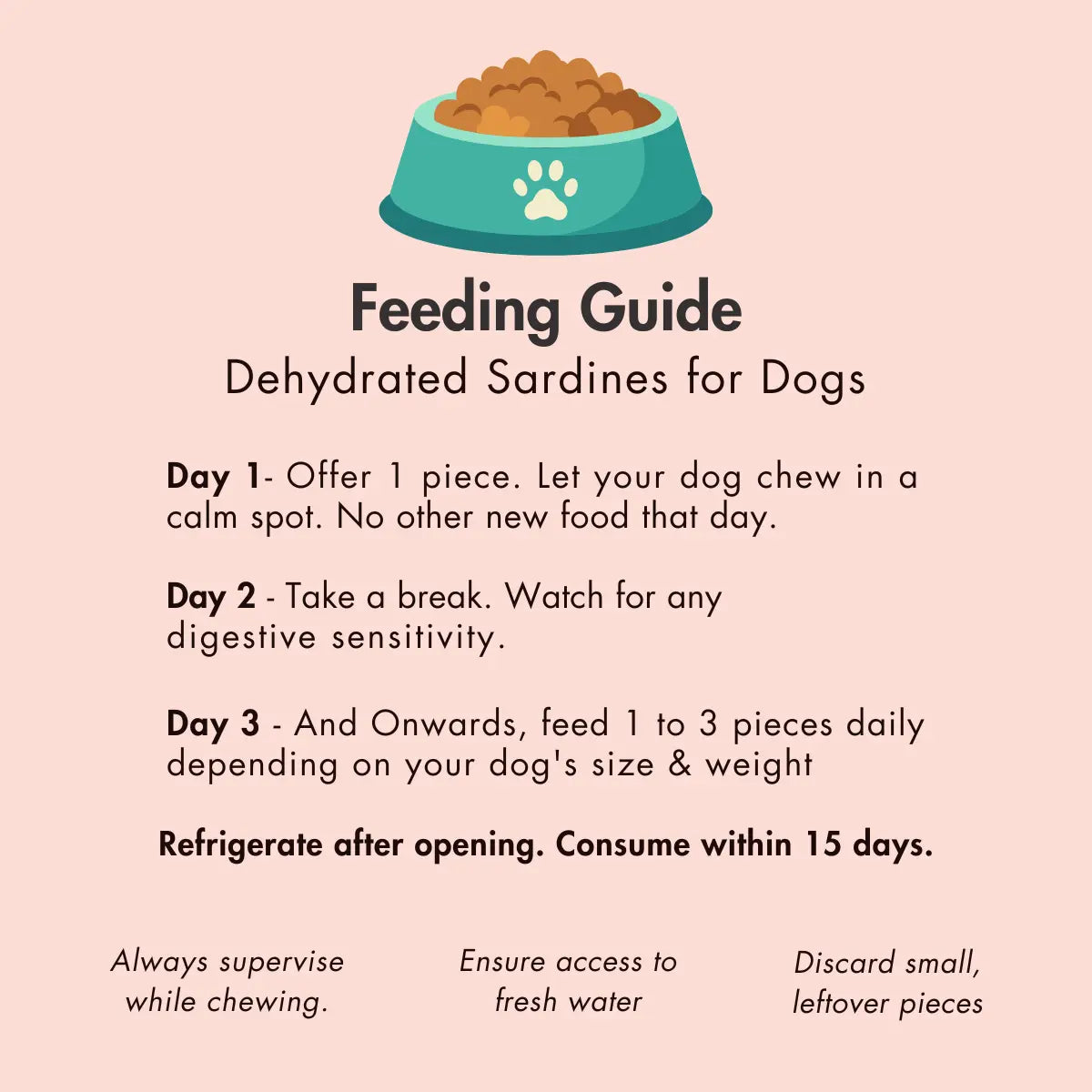 Feeding Guide
Dehydrated Sardines for Dogs

Day 1- Offer 1 piece. Let your dog chew in a calm spot. No other new food that day.

Day 2 - Take a break. Watch for any digestive sensitivity.

Day 3 - And Onwards, feed 1 to 3 pieces daily depending on your dog's size & weight

Refrigerate after opening. Consume within 15 days.

Always supervise while chewing.

Ensure access to fresh water

Discard small, leftover pieces